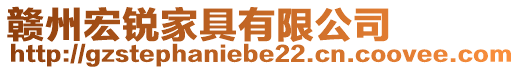 赣州宏锐家具有限公司
http://gzstephaniebe22.cn.coovee.com